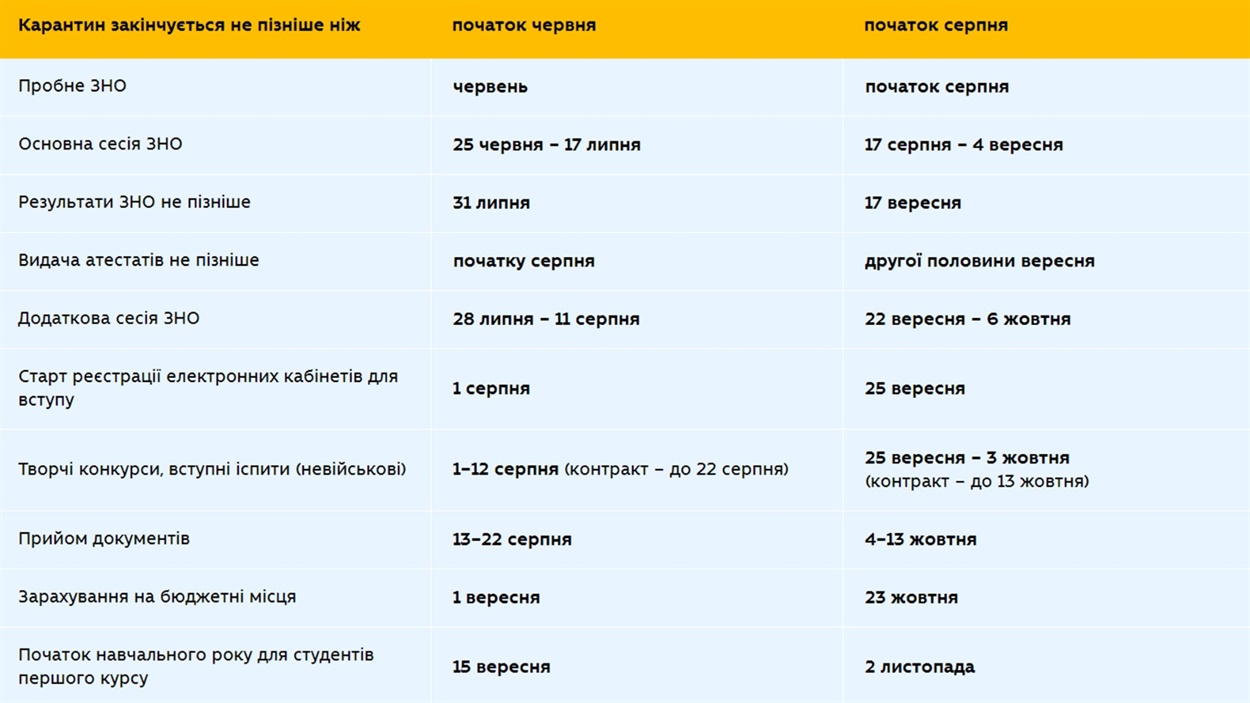 | Карантин закінчується не пізніше ніж | початок червня | початок серпня |
|---|---|---|
| Пробне ЗНО | червень | початок серпня |
| Основна сесія ЗНО | 25 червня – 17 липня | 17 серпня – 4 вересня |
| Результати ЗНО не пізніше | 31 липня | 17 вересня |
| Видача атестатів не пізніше | початку серпня | другої половини вересня |
| Додаткова сесія ЗНО | 28 липня – 11 серпня | 22 вересня – 6 жовтня |
| Старт реєстрації електронних кабінетів для вступу | 1 серпня | 25 вересня |
| Творчі конкурси, вступні іспити (невійськові) | 1–12 серпня (контракт – до 22 серпня) | 25 вересня – 3 жовтня (контракт – до 13 жовтня) |
| Прийом документів | 13–22 серпня | 4–13 жовтня |
| Зарахування на бюджетні місця | 1 вересня | 23 жовтня |
| Початок навчального року для студентів першого курсу | 15 вересня | 2 листопада |